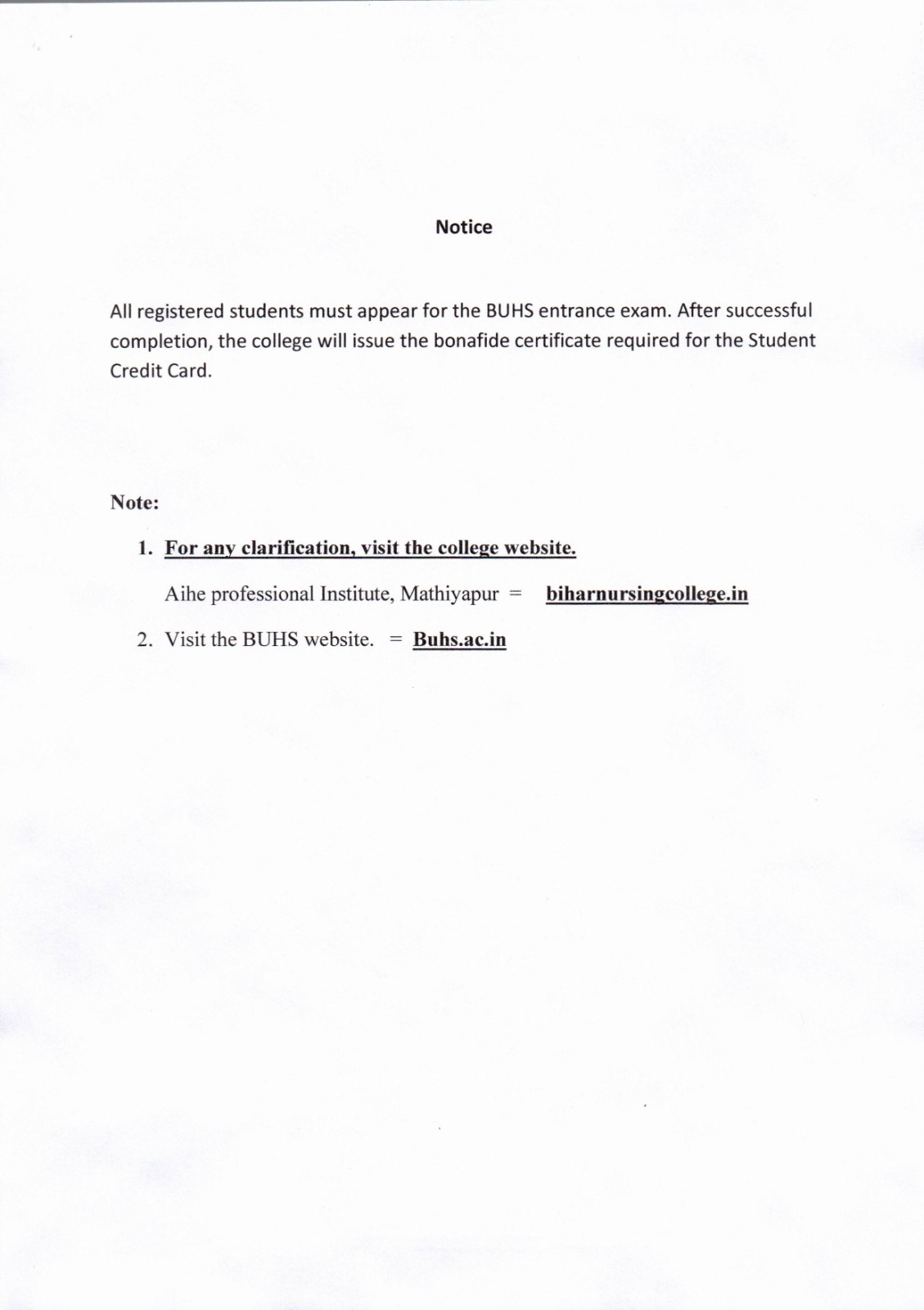 Notice

All registered students must appear for the BUHS entrance exam. After successful completion, the college will issue the bonafide certificate required for the Student Credit Card.

Note:

1. For any clarification, visit the college website.

Aihe professional Institute, Mathiyapur = biharnursingcollege.in

2. Visit the BUHS website. = Buhs.ac.in